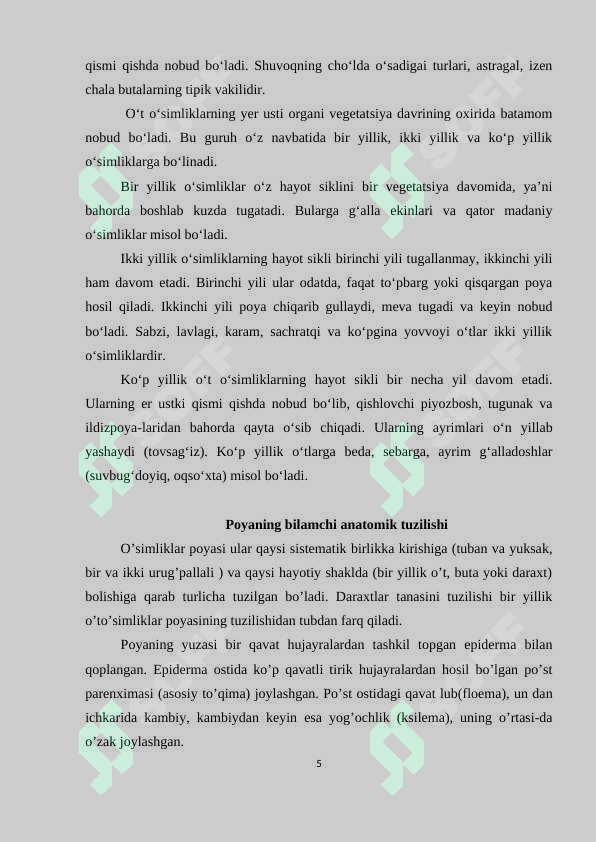 qismi qishda nobud bo‘ladi. Shuvoqning cho‘lda o‘sadigai turlari, astragal, izen chala butalarning tipik vakilidir.

O‘t o‘simliklarning yer usti organi vegetatsiya davrining oxirida batamom nobud bo‘ladi. Bu guruh o‘z navbatida bir yillik, ikki yillik va ko‘p yillik o‘simliklarga bo‘linadi.

Bir yillik o‘simliklar o‘z hayot siklini bir vegetatsiya davomida, ya’ni bahorda boshlab kuzda tugatadi. Bularga g‘alla ekinlari va qator madaniy o‘simliklar misol bo‘ladi.

Ikki yillik o‘simliklarning hayot sikli birinchi yili tugallanmay, ikkinchi yili ham davom etadi. Birinchi yili ular odatda, faqat to‘pbarg yoki qisqargan poya hosil qiladi. Ikkinchi yili poya chiqarib gullaydi, meva tugadi va keyin nobud bo‘ladi. Sabzi, lavlagi, karam, sachratqi va ko‘pgina yovvoyi o‘tlar ikki yillik o‘simliklardir.

Ko‘p yillik o‘t o‘simliklarning hayot sikli bir necha yil davom etadi. Ularning er ustki qismi qishda nobud bo‘lib, qishlovchi piyozbosh, tugunak va ildizpoya-laridan bahorda qayta o‘sib chiqadi. Ularning ayrimlari o‘n yillab yashaydi (tovsag‘iz). Ko‘p yillik o‘tlarga beda, sebarga, ayrim g‘alladoshlar (suvbug‘doyiq, oqso‘xta) misol bo‘ladi.

Poyaning bilamchi anatomik tuzilishi

O’simliklar poyasi ular qaysi sistematik birlikka kirishiga (tuban va yuksak, bir va ikki urug’pallali ) va qaysi hayotiy shaklda (bir yillik o’t, buta yoki daraxt) bolishiga qarab turlicha tuzilgan bo’ladi. Daraxtlar tanasini tuzilishi bir yillik o’to’simliklar poyasining tuzilishidan tubdan farq qiladi.

Poyaning yuzasi bir qavat hujayralardan tashkil topgan epiderma bilan qoplangan. Epiderma ostida ko’p qavatli tirik hujayralardan hosil bo’lgan po’st parenximasi (asosiy to’qima) joylashgan. Po’st ostidagi qavat lub(floema), un dan ichkarida kambiy, kambiydan keyin esa yog’ochlik (ksilema), uning o’rtasi-da o’zak joylashgan.

5